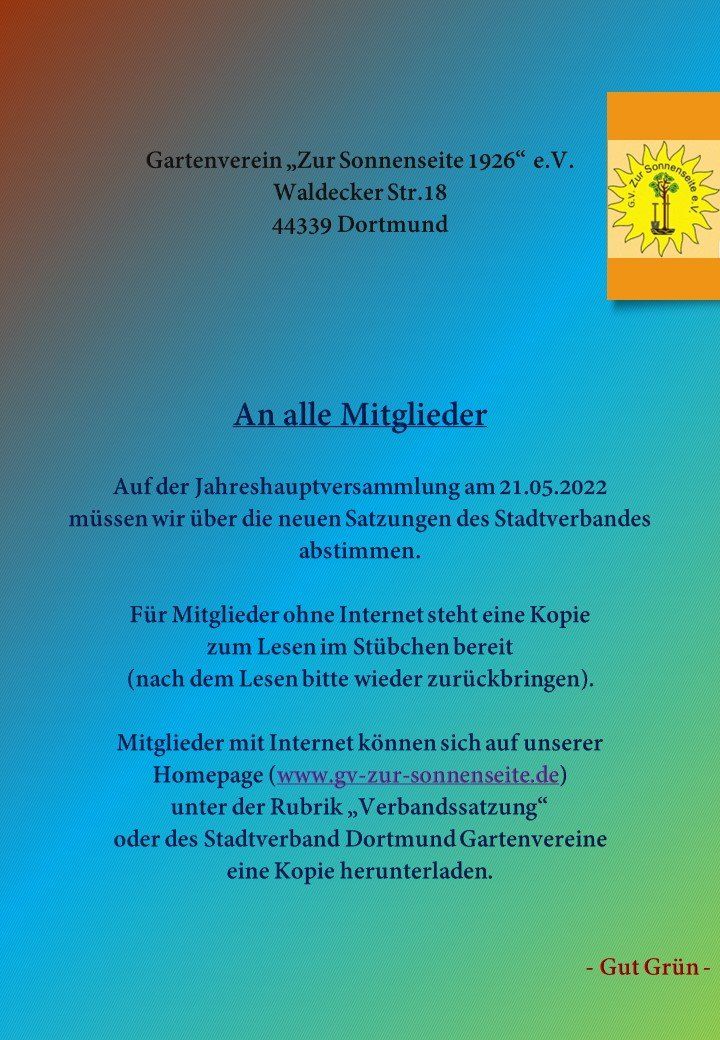 Gartenverein „Zur Sonnenseite 1926“ e.V.
Waldecker Str.18
44339 Dortmund

G.V. Zur Sonnenseite e.V.

An alle Mitglieder

Auf der Jahreshauptversammlung am 21.05.2022 müssen wir über die neuen Satzungen des Stadtverbandes abstimmen.

Für Mitglieder ohne Internet steht eine Kopie zum Lesen im Stübchen bereit (nach dem Lesen bitte wieder zurückbringen).

Mitglieder mit Internet können sich auf unserer Homepage (www.gv-zur-sonnenseite.de) unter der Rubrik „Verbandssatzung“ oder des Stadtverband Dortmund Gartenvereine eine Kopie herunterladen.

- Gut Grün -